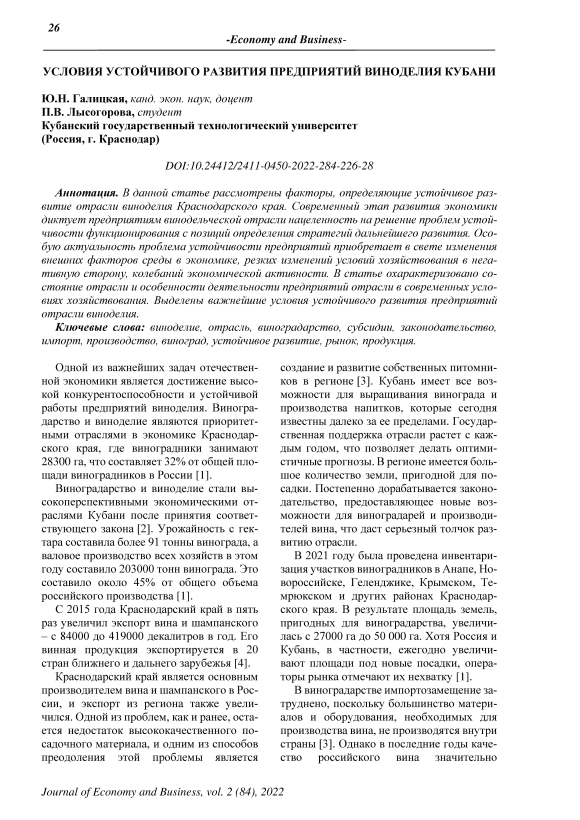 26

-Economy and Business-

УСЛОВИЯ УСТОЙЧИВОГО РАЗВИТИЯ ПРЕДПРИЯТИЙ ВИНОДЕЛИЯ КУБАНИ

Ю.Н. Галицкая, канд. экон. наук, доцент
П.В. Лысогорова, студент
Кубанский государственный технологический университет
(Россия, г. Краснодар)

DOI:10.24412/2411-0450-2022-284-226-28

Аннотация. В данной статье рассмотрены факторы, определяющие устойчивое развитие отрасли виноделия Краснодарского края. Современный этап развития экономики диктует предприятиям винодельческой отрасли нацеленность на решение проблем устойчивости функционирования с позиций определения стратегий дальнейшего развития. Особую актуальность проблема устойчивости предприятий приобретает в свете изменения внешних факторов среды в экономике, резких изменений условий хозяйствования в негативную сторону, колебаний экономической активности. В статье охарактеризовано состояние отрасли и особенности деятельности предприятий отрасли в современных условиях хозяйствования. Выделены важнейшие условия устойчивого развития предприятий отрасли виноделия.

Ключевые слова: виноделие, отрасль, виноградарство, субсидии, законодательство, импорт, производство, виноград, устойчивое развитие, рынок, продукция.

Одной из важнейших задач отечественной экономики является достижение высокой конкурентоспособности и устойчивой работы предприятий виноделия. Виноградарство и виноделие являются приоритетными отраслями в экономике Краснодарского края, где виноградники занимают 28300 га, что составляет 32% от общей площади виноградников в России [1].

Виноградарство и виноделие стали высокоперспективными экономическими отраслями Кубани после принятия соответствующего закона [2]. Урожайность с гектара составила более 91 тонны винограда, а валовое производство всех хозяйств в этом году составило 203000 тонн винограда. Это составило около 45% от общего объема российского производства [1].

С 2015 года Краснодарский край в пять раз увеличил экспорт вина и шампанского – с 84000 до 419000 декалитров в год. Его винная продукция экспортируется в 20 стран ближнего и дальнего зарубежья [4].

Краснодарский край является основным производителем вина и шампанского в России, и экспорт из региона также увеличился. Одной из проблем, как и ранее, остается недостаток высококачественного посадочного материала, и одним из способов преодоления этой проблемы является создание и развитие собственных питомников в регионе [3]. Кубань имеет все возможности для выращивания винограда и производства напитков, которые сегодня известны далеко за ее пределами. Государственная поддержка отрасли растет с каждым годом, что позволяет делать оптимистичные прогнозы. В регионе имеется большое количество земли, пригодной для посадки. Постепенно дорабатывается законодательство, предоставляющее новые возможности для виноградарей и производителей вина, что даст серьезный толчок развитию отрасли.

В 2021 году была проведена инвентаризация участков виноградников в Анапе, Новороссийске, Геленджике, Крымском, Темрюкском и других районах Краснодарского края. В результате площадь земель, пригодных для виноградарства, увеличилась с 27000 га до 50 000 га. Хотя Россия и Кубань, в частности, ежегодно увеличивают площади под новые посадки, операторы рынка отмечают их нехватку [1].

В виноградарстве импортозамещение затруднено, поскольку большинство материалов и оборудования, необходимых для производства вина, не производятся внутри страны [3]. Однако в последние годы качество российского вина значительно

Journal of Economy and Business, vol. 2 (84), 2022